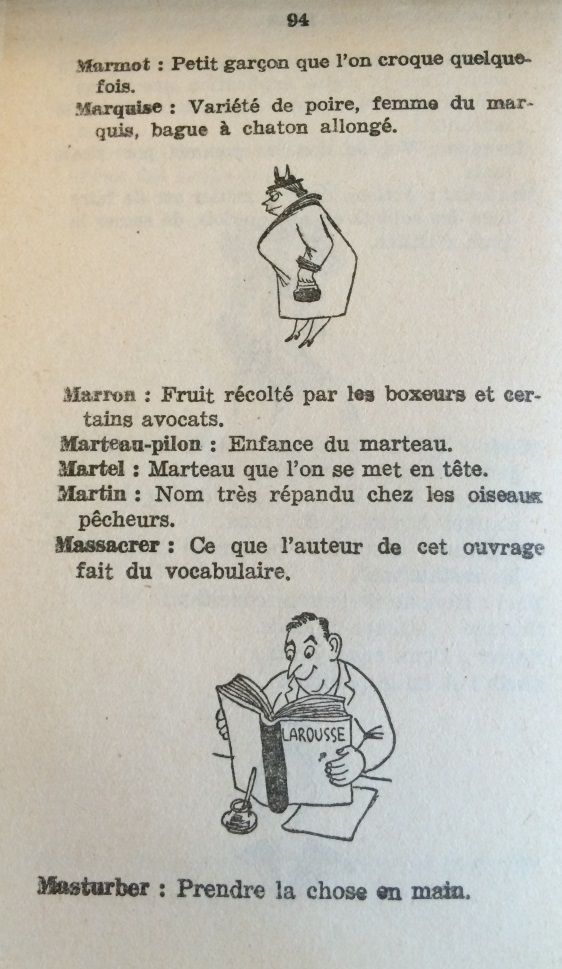 94

Marmot : Petit garçon que l'on croque quelquefois.

Marquise : Variété de poire, femme du marquis, bague à chaton allongé.

Marron : Fruit récolté par les boxeurs et certains avocats.

Marteau-pilon : Enfance du marteau.

Martel : Marteau que l'on se met en tête.

Martin : Nom très répandu chez les oiseaux pêcheurs.

Massacrer : Ce que l'auteur de cet ouvrage fait du vocabulaire.

LAROUSSE

Masturber : Prendre la chose en main.